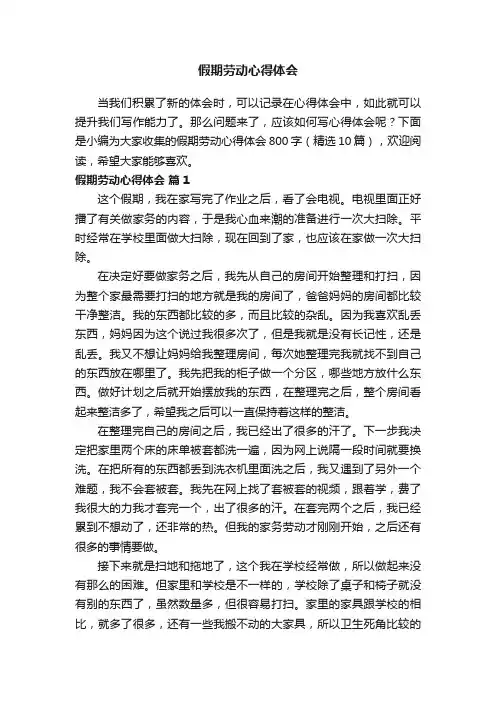 假期劳动心得体会

当我们积累了新的体会时，可以记录在心得体会中，如此就可以提升我们写作能力了。那么问题来了，应该如何写心得体会呢？下面是小编为大家收集的假期劳动心得体会 800 字（精选 10 篇），欢迎阅读，希望大家能够喜欢。

假期劳动心得体会 篇 1

这个假期，我在家写完了作业之后，看了会电视。电视里面正好播了有关做家务的内容，于是我心血来潮的准备进行一次大扫除。平时经常在学校里面做大扫除，现在回到了家，也应该在家做一次大扫除。

在决定好要做家务之后，我先从自己的房间开始整理和打扫，因为整个家最需要打扫的地方就是我的房间了，爸爸妈妈的房间都比较干净整洁。我的东西都比较的多，而且比较的杂乱。因为我喜欢乱丢东西，妈妈因为这个说过我很多次了，但是我就是没有长记性，还是乱丢。我又不想让妈妈给我整理房间，每次她整理完我就找不到自己的东西放在哪里了。我先把我的柜子做一个分区，哪些地方放什么东西。做好计划之后就开始摆放我的东西，在整理完之后，整个房间看起来整洁多了，希望我之后可以一直保持着这样的整洁。

在整理完自己的房间之后，我已经出了很多的汗了。下一步我决定把家里两个床的床单被套都洗一遍，因为网上说隔一段时间就要换洗。在把所有的东西都丢到洗衣机里面洗之后，我又遇到了另外一个难题，我不会套被套。我先在网上找了套被套的视频，跟着学，费了我很大的力我才套完一个，出了很多的汗。在套完两个之后，我已经累到不想动了，还非常的热。但我的家务劳动才刚刚开始，之后还有很多的事情要做。

接下来就是扫地和拖地了，这个我在学校经常做，所以做起来没有那么的困难。但家里和学校是不一样的，学校除了桌子和椅子就没有别的东西了，虽然数量多，但很容易打扫。家里的家具跟学校的相比，就多了很多，还有一些我搬不动的大家具，所以卫生死角比较的